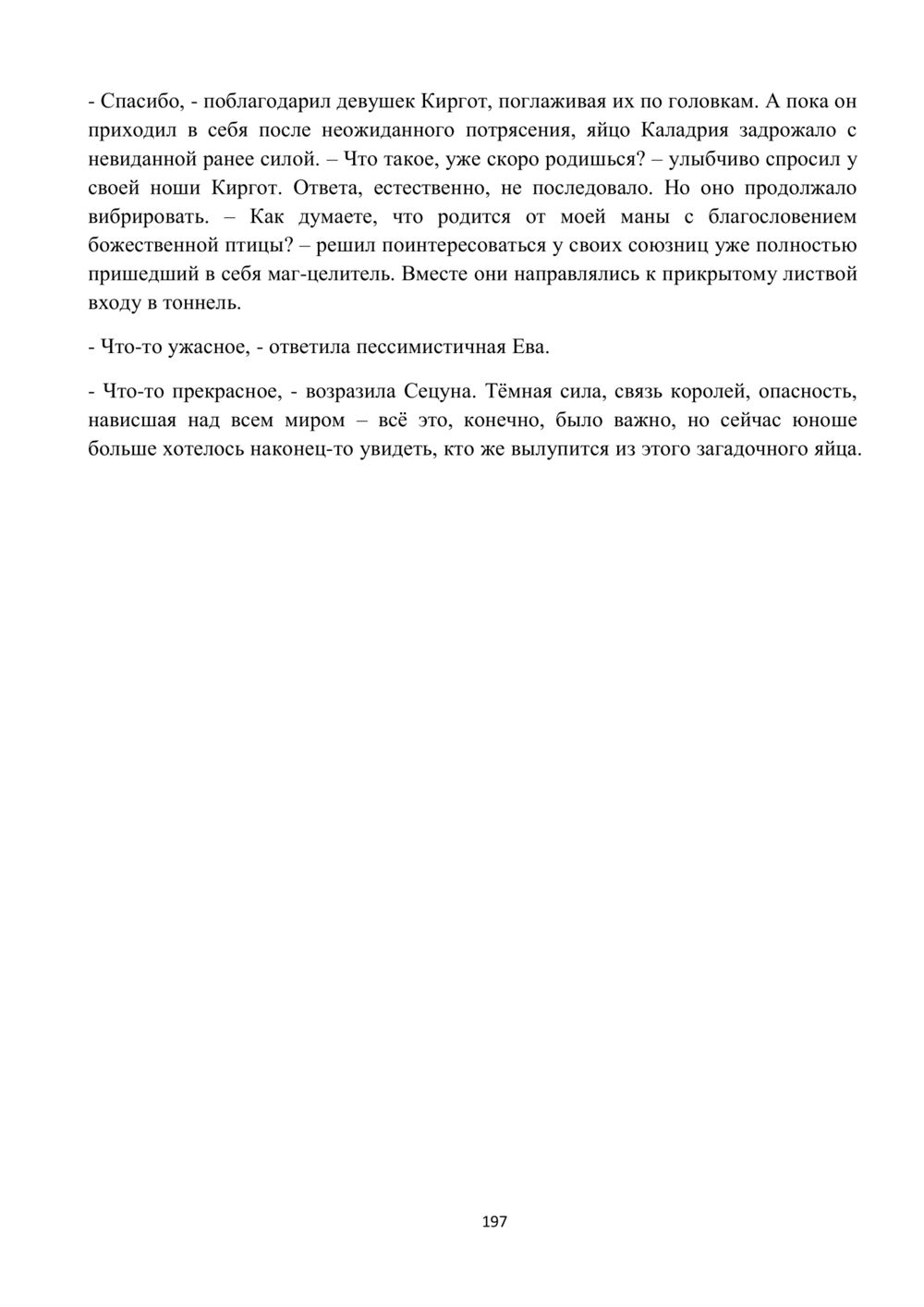 - Спасибо, - поблагодарил девушек Киргот, поглаживая их по головкам. А пока он приходил в себя после неожиданного потрясения, яйцо Каладрия задрожало с невиданной ранее силой. – Что такое, уже скоро родишься? – улыбчиво спросил у своей ноши Киргот. Ответа, естественно, не последовало. Но оно продолжало вибрировать. – Как думаете, что родится от моей маны с благословением божественной птицы? – решил поинтересоваться у своих союзниц уже полностью пришедший в себя маг-целитель. Вместе они направлялись к прикрытому листвой входу в тоннель.

- Что-то ужасное, - ответила пессимистичная Ева.

- Что-то прекрасное, - возразила Сецуна. Тёмная сила, связь королей, опасность, нависшая над всем миром – всё это, конечно, было важно, но сейчас юноше больше хотелось наконец-то увидеть, кто же вылупится из этого загадочного яйца.

197